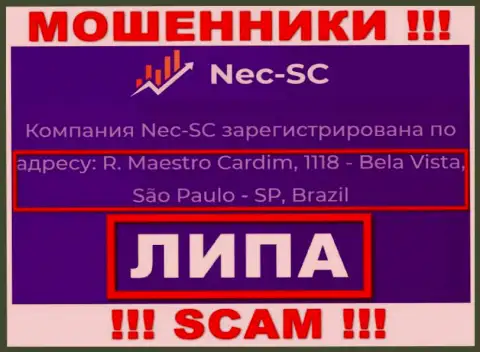 МОШЕННИКИ !!!

Nec-SC

Компания Nec-SC зарегистрирована по адресу: R. Maestro Cardim, 1118 - Bela Vista, São Paulo - SP, Brazil

ЛИПА

!!! SCAM !!!